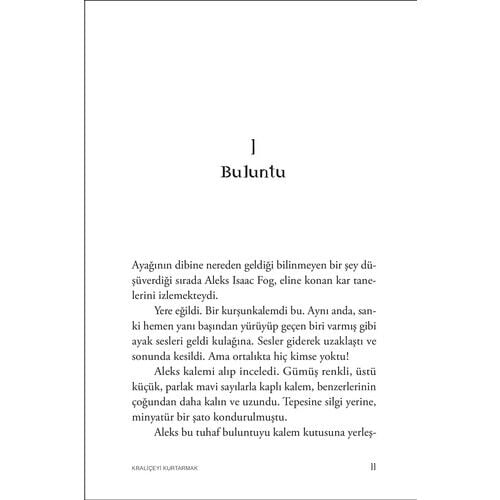 1
Buluntu

Ayağının dibine nereden geldiği bilinmeyen bir şey düşüverdiği sırada Aleks Isaac Fog, eline konan kar tanelerini izlemekteydi.

Yere eğildi. Bir kurşunkalemdi bu. Aynı anda, sanki hemen yanı başından yürüyüp geçen biri varmış gibi ayak sesleri geldi kulağına. Sesler giderek uzaklaştı ve sonunda kesildi. Ama ortalıkta hiç kimse yoktu!

Aleks kalemi alıp inceledi. Gümüş renkli, üstü küçük, parlak mavi sayılarla kaplı kalem, benzerlerinin çoğundan daha kalın ve uzundu. Tepesine silgi yerine, minyatür bir şato kondurulmuştu.

Aleks bu tuhaf buluntuyu kalem kutusuna yerleş-

KRALİÇEYİ KURTARMAK
11